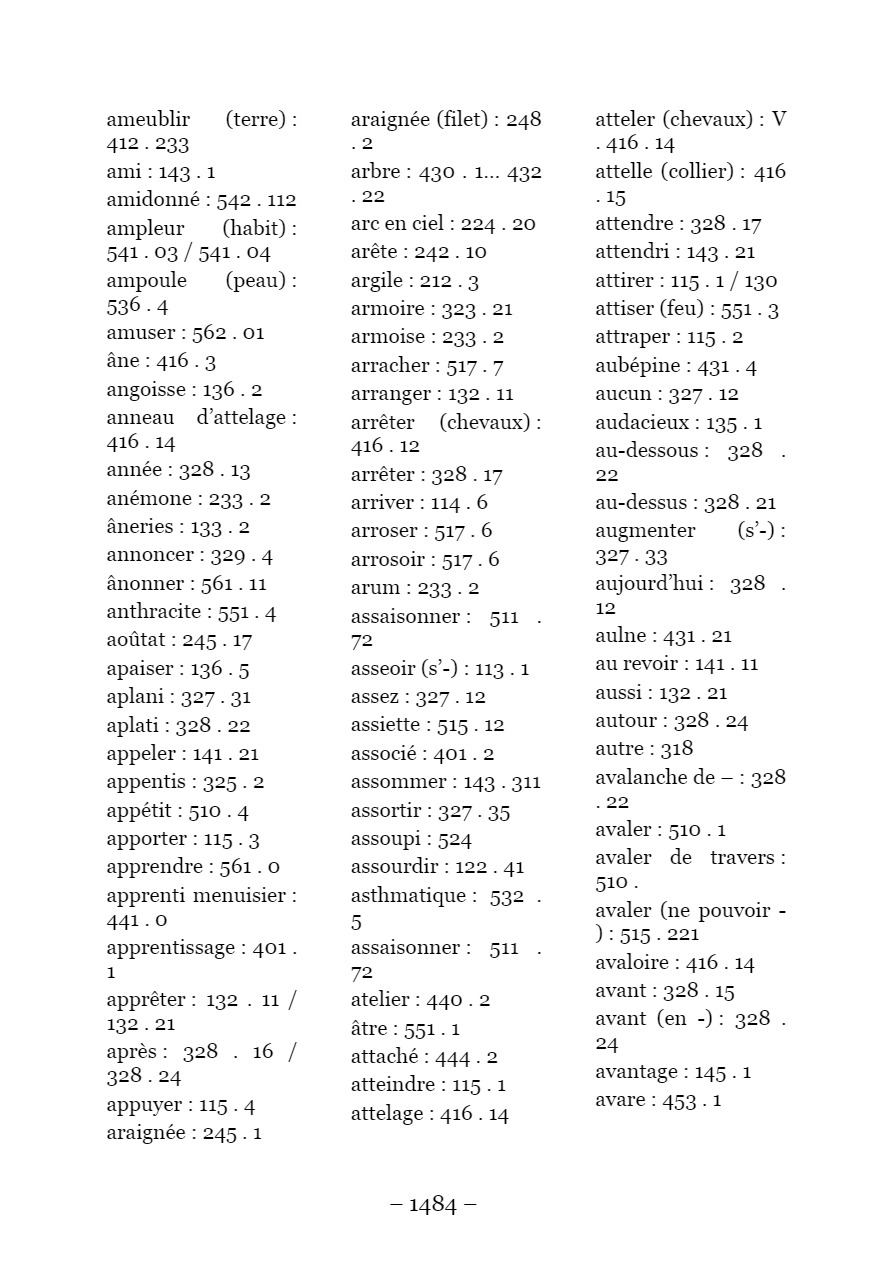 ameublir (terre) : 412 . 233
ami : 143 . 1
amidonné : 542 . 112
ampleur (habit) : 541 . 03 / 541 . 04
ampoule (peau) : 536 . 4
amuser : 562 . 01
âne : 416 . 3
angoisse : 136 . 2
anneau d'attelage : 416 . 14
année : 328 . 13
anémone : 233 . 2
âneries : 133 . 2
annoncer : 329 . 4
ânonner : 561 . 11
anthracite : 551 . 4
aoûtat : 245 . 17
apaiser : 136 . 5
aplani : 327 . 31
aplati : 328 . 22
appeler : 141 . 21
appentis : 325 . 2
appétit : 510 . 4
apporter : 115 . 3
apprendre : 561 . 0
apprenti menuisier : 441 . 0
apprentissage : 401 . 1
apprêter : 132 . 11 / 132 . 21
après : 328 . 16 / 328 . 24
appuyer : 115 . 4
araignée : 245 . 1

araignée (filet) : 248 . 2
arbre : 430 . 1… 432 . 22
arc en ciel : 224 . 20
arête : 242 . 10
argile : 212 . 3
armoire : 323 . 21
armoise : 233 . 2
arracher : 517 . 7
arranger : 132 . 11
arrêter (chevaux) : 416 . 12
arrêter : 328 . 17
arriver : 114 . 6
arroser : 517 . 6
arrosoir : 517 . 6
arum : 233 . 2
assaisonner : 511 . 72
asseoir (s'-) : 113 . 1
assez : 327 . 12
assiette : 515 . 12
associé : 401 . 2
assommer : 143 . 311
assortir : 327 . 35
assoupi : 524
assourdir : 122 . 41
asthmatique : 532 . 5
assaisonner : 511 . 72
atelier : 440 . 2
âtre : 551 . 1
attaché : 444 . 2
atteindre : 115 . 1
attelage : 416 . 14

atteler (chevaux) : V . 416 . 14
attelle (collier) : 416 . 15
attendre : 328 . 17
attendri : 143 . 21
attirer : 115 . 1 / 130
attiser (feu) : 551 . 3
attraper : 115 . 2
aubépine : 431 . 4
aucun : 327 . 12
audacieux : 135 . 1
au-dessous : 328 . 22
au-dessus : 328 . 21
augmenter (s'-) : 327 . 33
aujourd'hui : 328 . 12
aulne : 431 . 21
au revoir : 141 . 11
aussi : 132 . 21
autour : 328 . 24
autre : 318
avalanche de – : 328 . 22
avaler : 510 . 1
avaler de travers : 510 .
avaler (ne pouvoir -) : 515 . 221
avaloire : 416 . 14
avant : 328 . 15
avant (en -) : 328 . 24
avantage : 145 . 1
avare : 453 . 1

– 1484 –